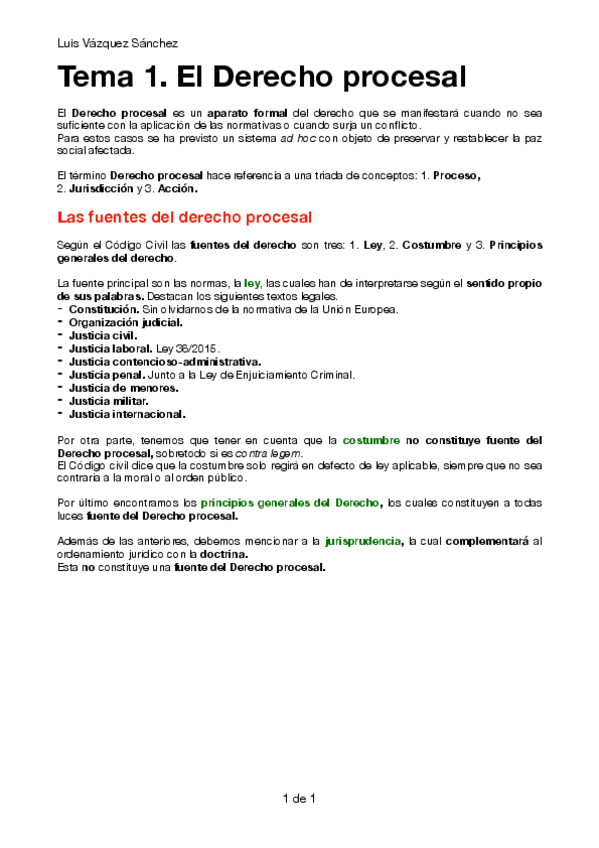 Luis Vázquez Sánchez

Tema 1. El Derecho procesal

El Derecho procesal es un aparato formal del derecho que se manifestará cuando no sea suficiente con la aplicación de las normativas o cuando surja un conflicto.
Para estos casos se ha previsto un sistema ad hoc con objeto de preservar y restablecer la paz social afectada.

El término Derecho procesal hace referencia a una triada de conceptos: 1. Proceso, 2. Jurisdicción y 3. Acción.

Las fuentes del derecho procesal

Según el Código Civil las fuentes del derecho son tres: 1. Ley, 2. Costumbre y 3. Principios generales del derecho.

La fuente principal son las normas, la ley, las cuales han de interpretarse según el sentido propio de sus palabras. Destacan los siguientes textos legales.
- Constitución. Sin olvidarnos de la normativa de la Unión Europea.
- Organización judicial.
- Justicia civil.
- Justicia laboral. Ley 36/2015.
- Justicia contencioso-administrativa.
- Justicia penal. Junto a la Ley de Enjuiciamiento Criminal.
- Justicia de menores.
- Justicia militar.
- Justicia internacional.

Por otra parte, tenemos que tener en cuenta que la costumbre no constituye fuente del Derecho procesal, sobretodo si es contra legem.
El Código civil dice que la costumbre solo regirá en defecto de ley aplicable, siempre que no sea contraria a la moral o al orden público.

Por último encontramos los principios generales del Derecho, los cuales constituyen a todas luces fuente del Derecho procesal.

Además de las anteriores, debemos mencionar a la jurisprudencia, la cual complementará al ordenamiento jurídico con la doctrina.
Esta no constituye una fuente del Derecho procesal.

1 de 1